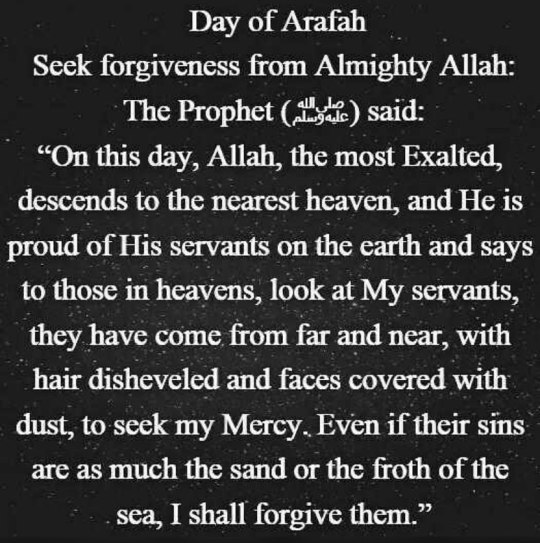 Day of Arafah
Seek forgiveness from Almighty Allah:
The Prophet (صلى الله عليه وسلم) said:
“On this day, Allah, the most Exalted, descends to the nearest heaven, and He is proud of His servants on the earth and says to those in heavens, look at My servants, they have come from far and near, with hair disheveled and faces covered with dust, to seek my Mercy. Even if their sins are as much the sand or the froth of the sea, I shall forgive them.”